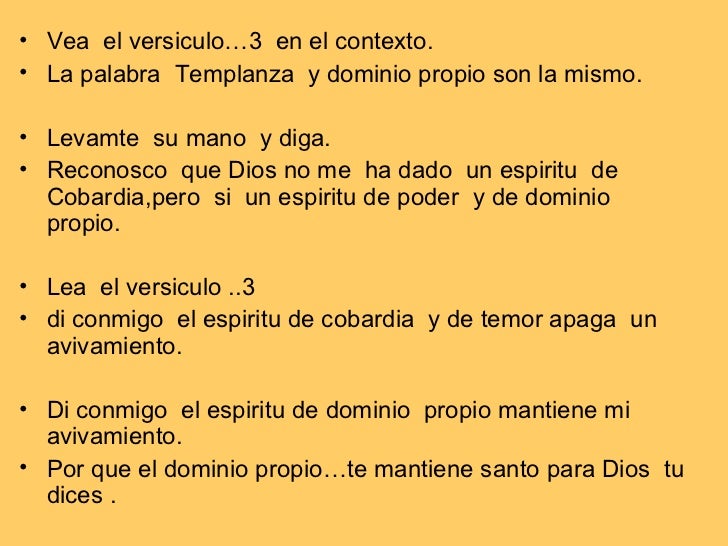 • Vea el versiculo…3 en el contexto.
• La palabra Templanza y dominio propio son la mismo.

• Levamte su mano y diga.
• Reconosco que Dios no me ha dado un espiritu de Cobardia,pero si un espiritu de poder y de dominio propio.

• Lea el versiculo ..3
• di conmigo el espiritu de cobardia y de temor apaga un avivamiento.

• Di conmigo el espiritu de dominio propio mantiene mi avivamiento.
• Por que el dominio propio…te mantiene santo para Dios tu dices .